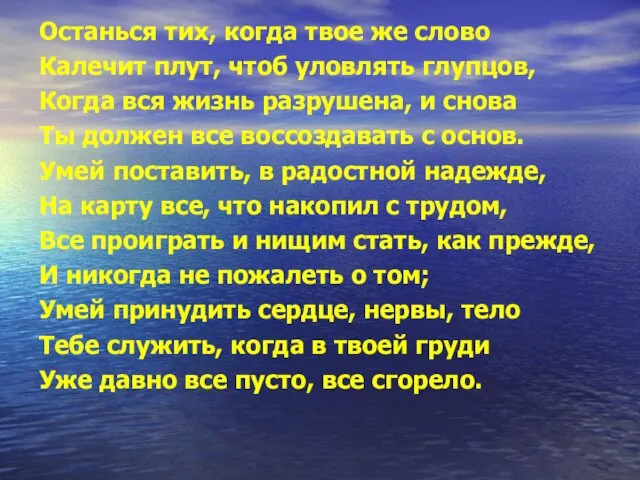 Останься тих, когда твое же слово
Калечит плут, чтоб уловлять глупцов,
Когда вся жизнь разрушена, и снова
Ты должен все воссоздавать с основ.
Умей поставить, в радостной надежде,
На карту все, что накопил с трудом,
Все проиграть и нищим стать, как прежде,
И никогда не пожалеть о том;
Умей принудить сердце, нервы, тело
Тебе служить, когда в твоей груди
Уже давно все пусто, все сгорело.